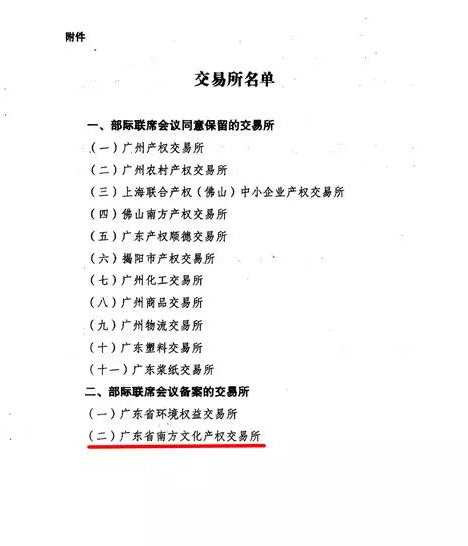 附件

交易所名单

一、部际联席会议同意保留的交易所

（一）广州产权交易所

（二）广州农村产权交易所

（三）上海联合产权（佛山）中小企业产权交易所

（四）佛山南方产权交易所

（五）广东产权顺德交易所

（六）揭阳市产权交易所

（七）广州化工交易所

（八）广州商品交易所

（九）广州物流交易所

（十）广东塑料交易所

（十一）广东浆纸交易所

二、部际联席会议备案的交易所

（一）广东省环境权益交易所

（二）广东省南方文化产权交易所